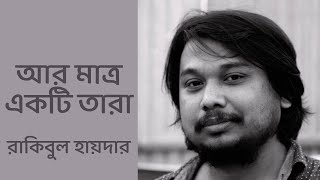 আর মাত্র একটি তারা

রাকিবুল হায়দার